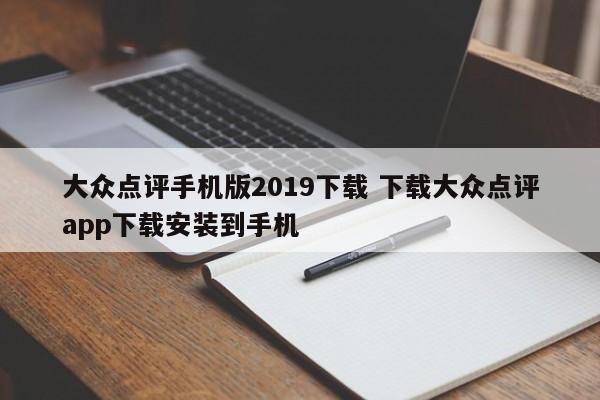 大众点评手机版2019下载 下载大众点评app下载安装到手机